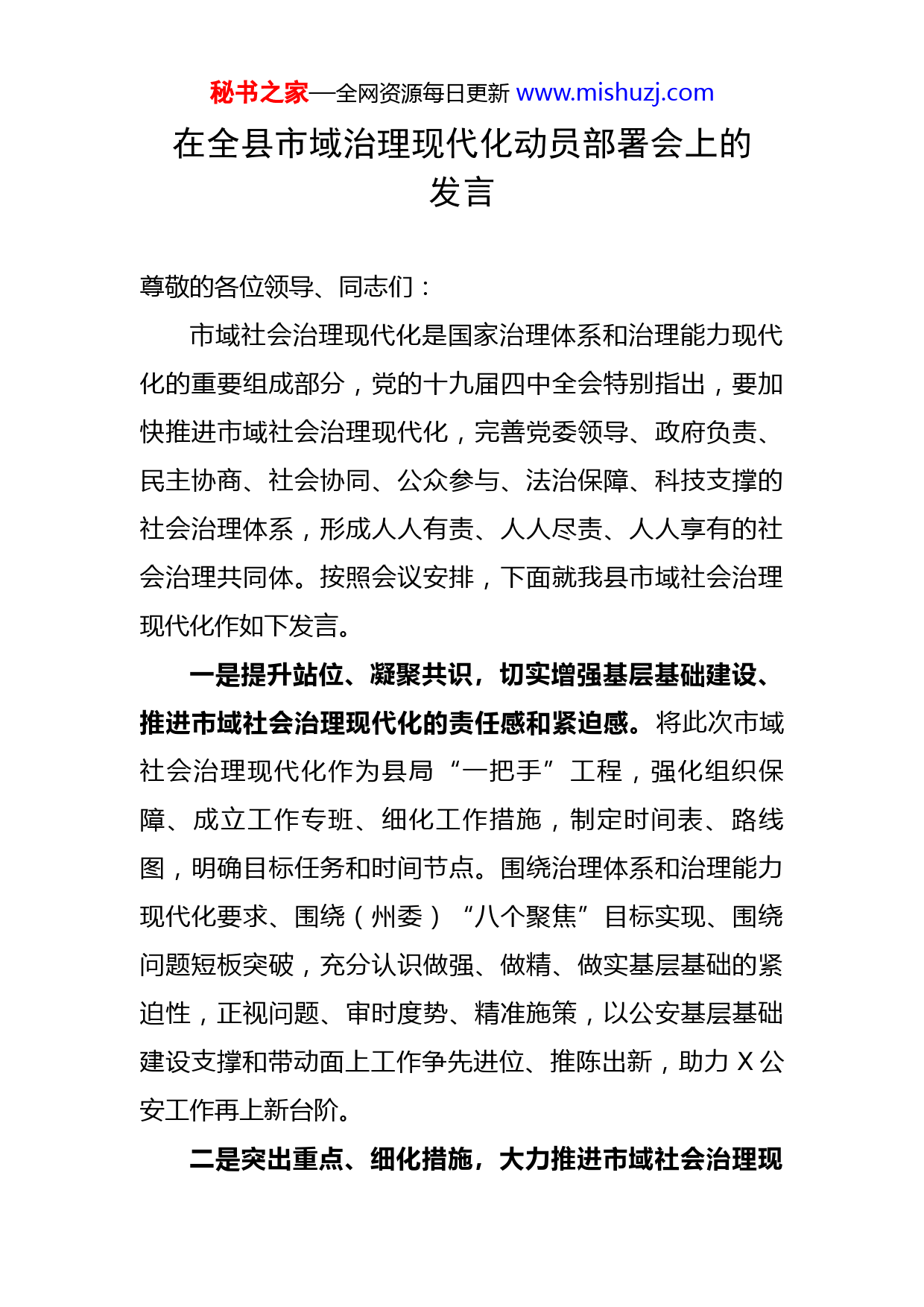 秘书之家—全网资源每日更新 www.mishuzj.com

在全县市域治理现代化动员部署会上的发言

尊敬的各位领导、同志们：

市域社会治理现代化是国家治理体系和治理能力现代化的重要组成部分，党的十九届四中全会特别指出，要加快推进市域社会治理现代化，完善党委领导、政府负责、民主协商、社会协同、公众参与、法治保障、科技支撑的社会治理体系，形成人人有责、人人尽责、人人享有的社会治理共同体。按照会议安排，下面就我县市域社会治理现代化作如下发言。

一是提升站位、凝聚共识，切实增强基层基础建设、推进市域社会治理现代化的责任感和紧迫感。将此次市域社会治理现代化作为县局“一把手”工程，强化组织保障、成立工作专班、细化工作措施，制定时间表、路线图，明确目标任务和时间节点。围绕治理体系和治理能力现代化要求、围绕（州委）“八个聚焦”目标实现、围绕问题短板突破，充分认识做强、做精、做实基层基础的紧迫性，正视问题、审时度势、精准施策，以公安基层基础建设支撑和带动面上工作争先进位、推陈出新，助力 X 公安工作再上新台阶。

二是突出重点、细化措施，大力推进市域社会治理现